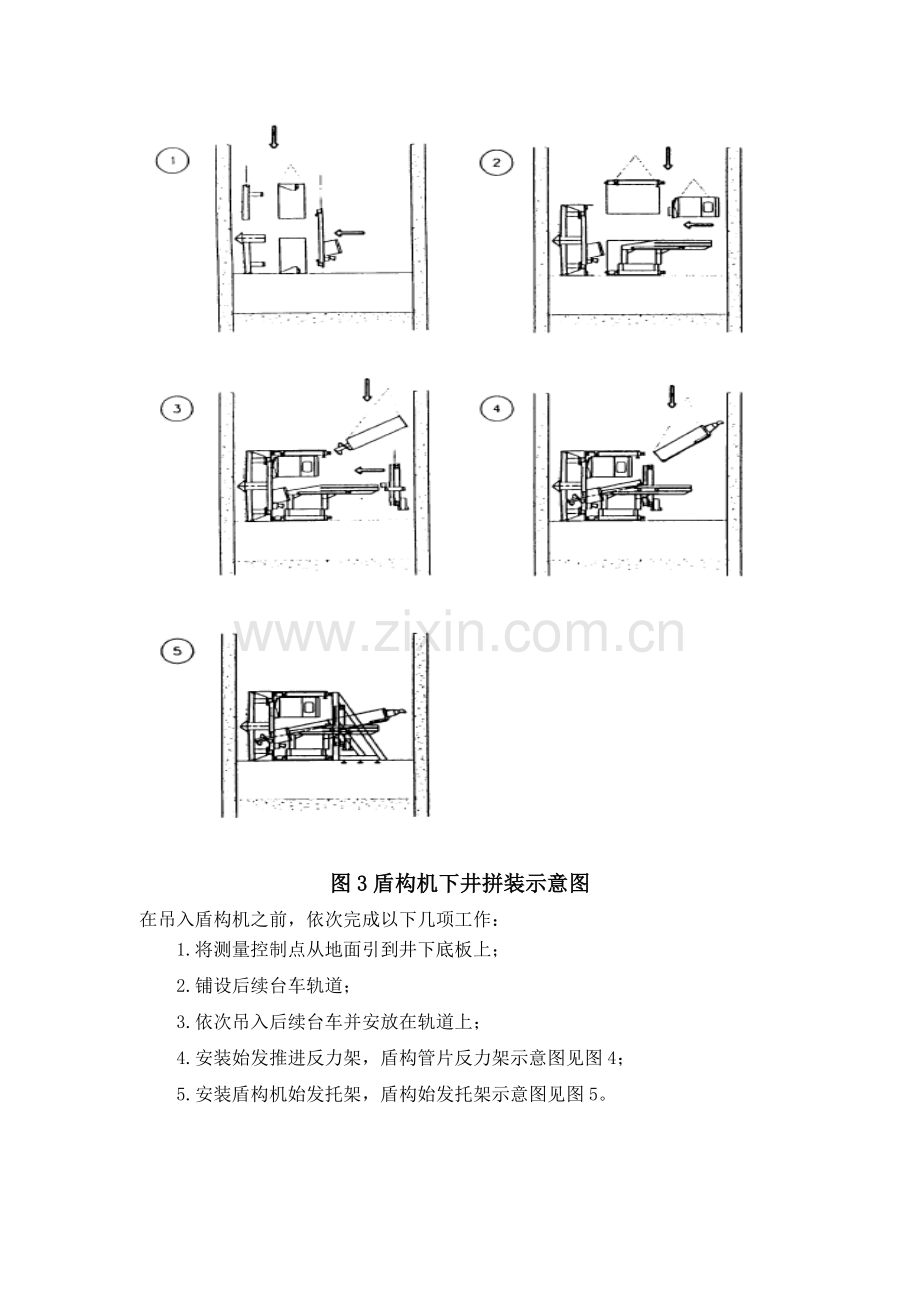 1

2

3

4

5

图3盾构机下井拼装示意图

在吊入盾构机之前，依次完成以下几项工作：

1.将测量控制点从地面引到井下底板上；

2.铺设后续台车轨道；

3.依次吊入后续台车并安放在轨道上；

4.安装始发推进反力架，盾构管片反力架示意图见图4；

5.安装盾构机始发托架，盾构始发托架示意图见图5。

www.zixin.com.cn